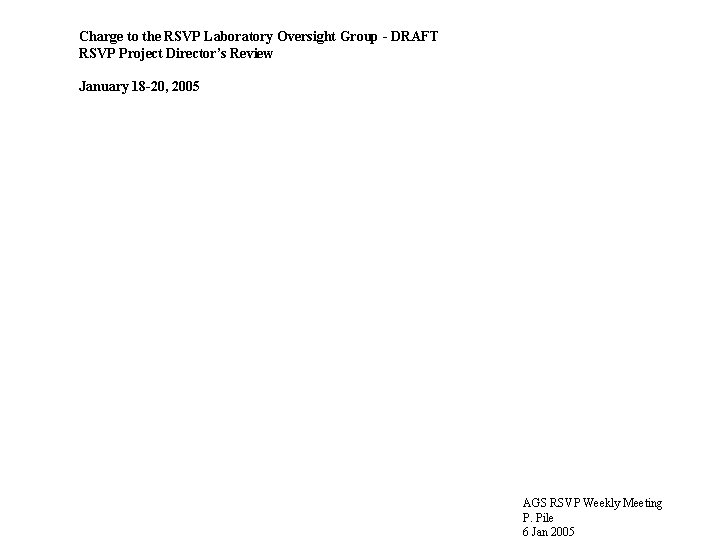 Charge to the RSVP Laboratory Oversight Group - DRAFT
RSVP Project Director's Review

January 18-20, 2005

AGS RSVP Weekly Meeting
P. Pile
6 Jan 2005